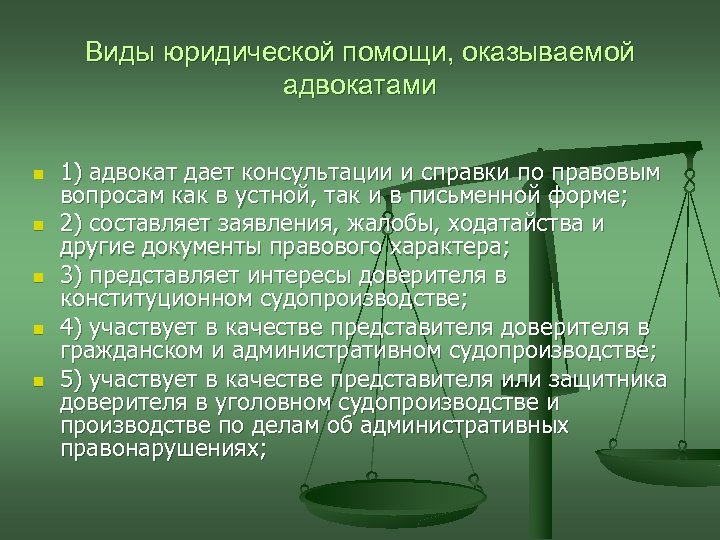 Виды юридической помощи, оказываемой адвокатами

1) адвокат дает консультации и справки по правовым вопросам как в устной, так и в письменной форме;

2) составляет заявления, жалобы, ходатайства и другие документы правового характера;

3) представляет интересы доверителя в конституционном судопроизводстве;

4) участвует в качестве представителя доверителя в гражданском и административном судопроизводстве;

5) участвует в качестве представителя или защитника доверителя в уголовном судопроизводстве и производстве по делам об административных правонарушениях;